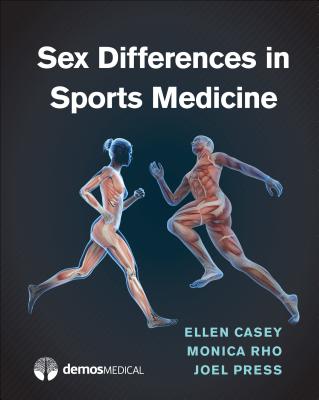 Sex Differences in Sports Medicine

ELLEN CASEY
MONICA RHO
JOEL PRESS

demosMEDICAL